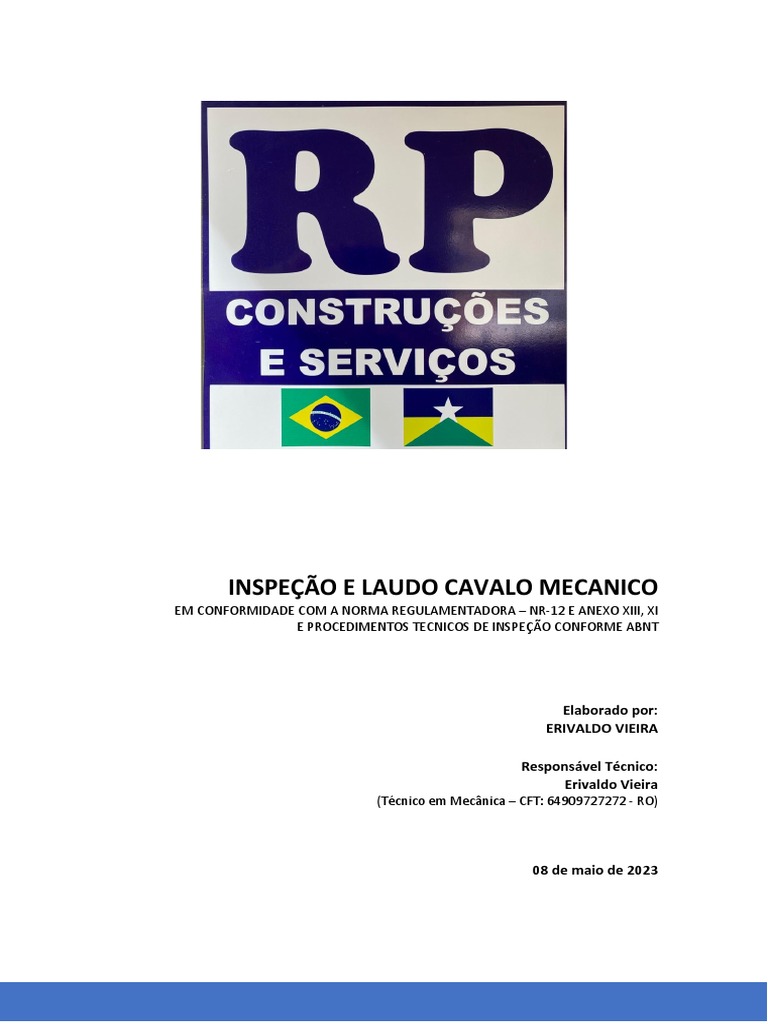 RP
CONSTRUÇÕES
E SERVIÇOS

INSPEÇÃO E LAUDO CAVALO MECANICO
EM CONFORMIDADE COM A NORMA REGULAMENTADORA – NR-12 E ANEXO XIII, XI
E PROCEDIMENTOS TECNICOS DE INSPEÇÃO CONFORME ABNT

Elaborado por:
ERIVALDO VIEIRA

Responsável Técnico:
Erivaldo Vieira
(Técnico em Mecânica – CFT: 64909727272 - RO)

08 de maio de 2023